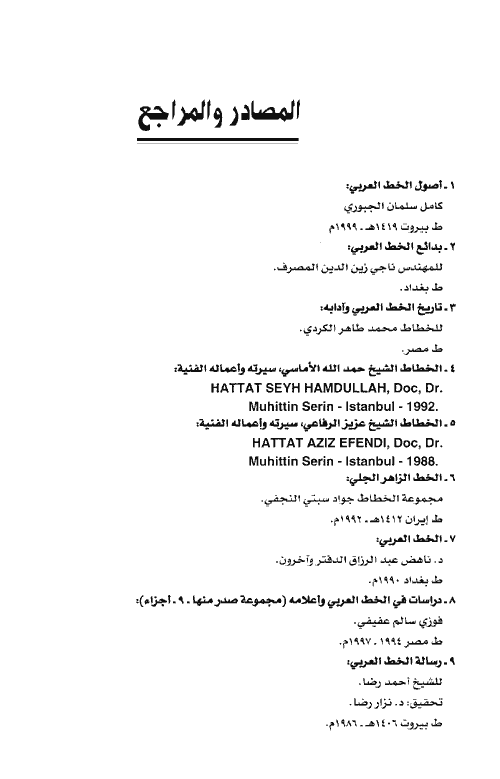 المصادر والمراجع

١ ـ أصول الخط العربي:
كامل سلمان الجبوري
ط بيروت ١٤١٩هـ ـ ١٩٩٩م

٢ ـ بدائع الخط العربي:
للمهندس ناجي زين الدين المصرف.
ط بغداد.

٣ ـ تاريخ الخط العربي وآدابه:
للخطاط محمد طاهر الكردي.
ط مصر.

٤ ـ الخطاط الشيخ حمد الله الأماسي، سيرته وأعماله الفنية:
HATTAT SEYH HAMDULLAH, Doc, Dr. Muhittin Serin - Istanbul - 1992.

٥ ـ الخطاط الشيخ عزيز الرفاعي، سيرته وأعماله الفنية:
HATTAT AZIZ EFENDI, Doc, Dr. Muhittin Serin - Istanbul - 1988.

٦ ـ الخط الزاهر الجلي:
مجموعة الخطاط جواد سبتي النجفي.
ط إيران ١٤١٢هـ ـ ١٩٩٢م.

٧ ـ الخط العربي:
د. ناهض عبد الرزاق الدفتر وآخرون.
ط بغداد ١٩٩٠م.

٨ ـ دراسات في الخط العربي وإعلامه (مجموعة صدر منها ـ ٩ ـ أجزاء):
فوزي سالم عفيفي.
ط مصر ١٩٩٤ ـ ١٩٩٧م.

٩ ـ رسالة الخط العربي:
للشيخ أحمد رضا.
تحقيق: د. نزار رضا.
ط بيروت ١٤٠٦هـ ـ ١٩٨٦م.